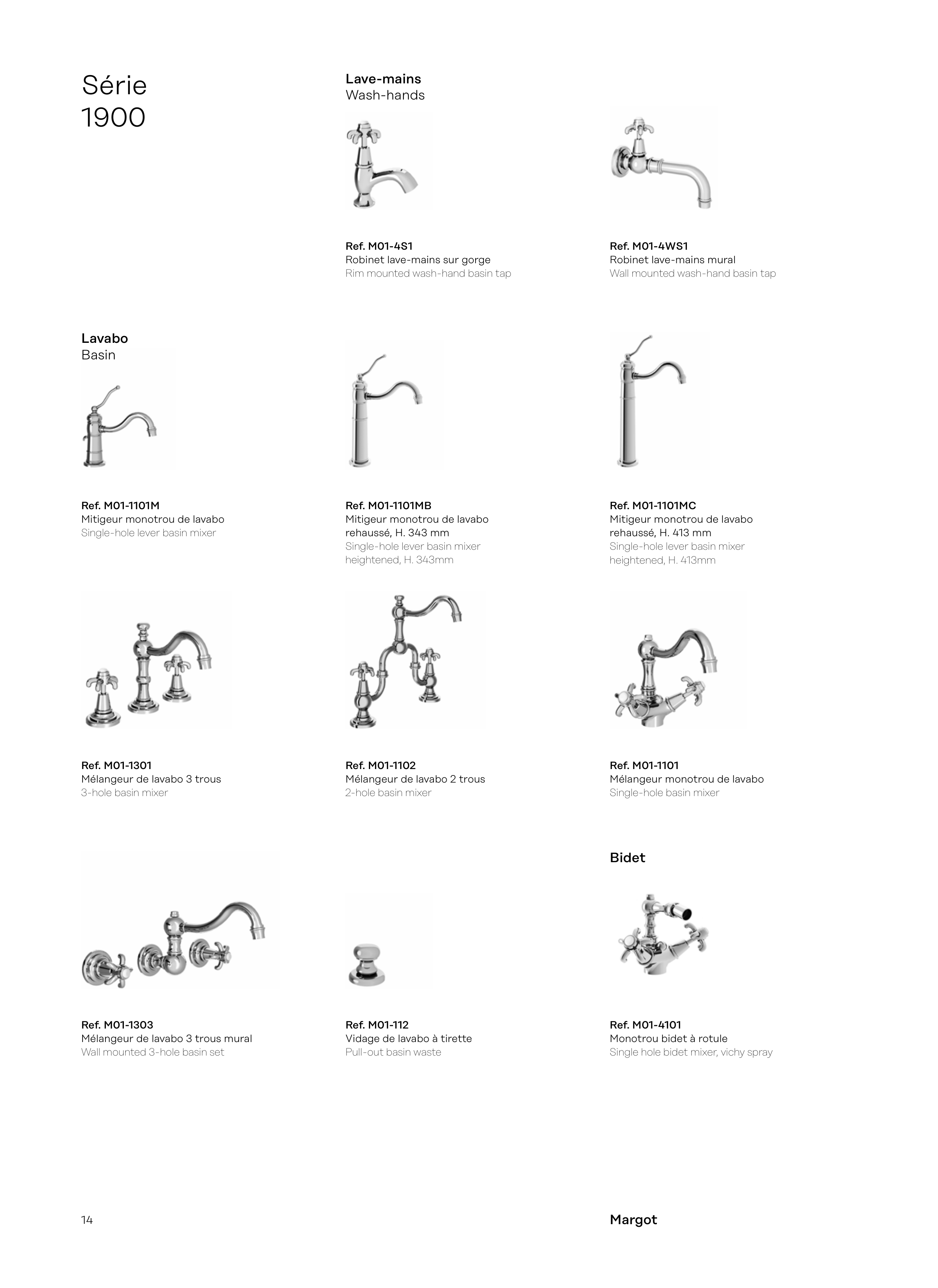 Série
1900

Lave-mains
Wash-hands

Ref. M01-4S1
Robinet lave-mains sur gorge
Rim mounted wash-hand basin tap

Ref. M01-4WS1
Robinet lave-mains mural
Wall mounted wash-hand basin tap

Lavabo
Basin

Ref. M01-1101M
Mitigeur monotrou de lavabo
Single-hole lever basin mixer

Ref. M01-1101MB
Mitigeur monotrou de lavabo rehaussé, H. 343 mm
Single-hole lever basin mixer heightened, H. 343mm

Ref. M01-1101MC
Mitigeur monotrou de lavabo rehaussé, H. 413 mm
Single-hole lever basin mixer heightened, H. 413mm

Ref. M01-1301
Mélangeur de lavabo 3 trous
3-hole basin mixer

Ref. M01-1102
Mélangeur de lavabo 2 trous
2-hole basin mixer

Ref. M01-1101
Mélangeur monotrou de lavabo
Single-hole basin mixer

Bidet

Ref. M01-1303
Mélangeur de lavabo 3 trous mural
Wall mounted 3-hole basin set

Ref. M01-112
Vidage de lavabo à tirette
Pull-out basin waste

Ref. M01-4101
Monotrou bidet à rotule
Single hole bidet mixer, vichy spray

14

Margot